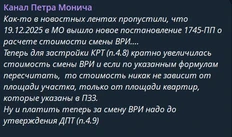 Канал Петра Монича
Как-то в новостных лентах пропустили, что 19.12.2025 в МО вышло новое постановление 1745-ПП о расчете стоимости смены ВРИ....
Теперь для застройки КРТ (п.4.8) кратно увеличилась стоимость смены ВРИ и если по указанным формулам пересчитать, то стоимость никак не зависит от площади участка, только от площади квартир, которые указаны в ПЗЗ.
Ну и платить теперь за смену ВРИ надо до утверждения ДПТ (п.4.9)